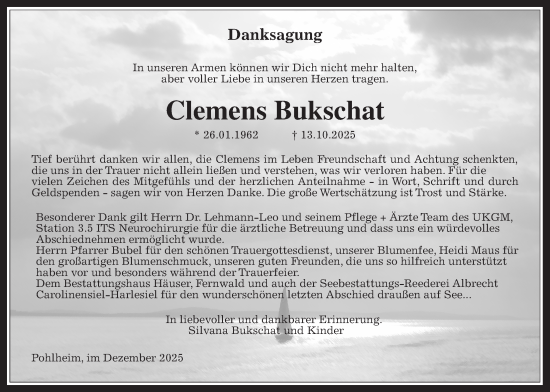 Danksagung

In unseren Armen können wir Dich nicht mehr halten,
aber voller Liebe in unseren Herzen tragen.

Clemens Bukschat

* 26.01.1962 † 13.10.2025

Tief berührt danken wir allen, die Clemens im Leben Freundschaft und Achtung schenkten, die uns in der Trauer nicht allein ließen und verstehen, was wir verloren haben. Für die vielen Zeichen des Mitgefühls und der herzlichen Anteilnahme – in Wort, Schrift und durch Geldspenden – sagen wir von Herzen Danke. Die große Wertschätzung ist Trost und Stärke.

Besonderer Dank gilt Herrn Dr. Lehmann-Leo und seinem Pflege + Ärzte Team des UKGM, Station 3.5 ITS Neurochirurgie für die ärztliche Betreuung und dass uns ein würdevolles Abschiednehmen ermöglicht wurde.
Herrn Pfarrer Bubel für den schönen Trauergottesdienst, unserer Blumenfee, Heidi Maus für den großartigen Blumenschmuck, unseren guten Freunden, die uns so hilfreich unterstützt haben vor und besonders während der Trauerfeier.
Dem Bestattungshaus Häuser, Fernwald und auch der Seebestattungs-Reederei Albrecht Carolinensiel-Harlesiel für den wunderschönen letzten Abschied draußen auf See...

In liebevoller und dankbarer Erinnerung.
Silvana Bukschat und Kinder

Pohlheim, im Dezember 2025